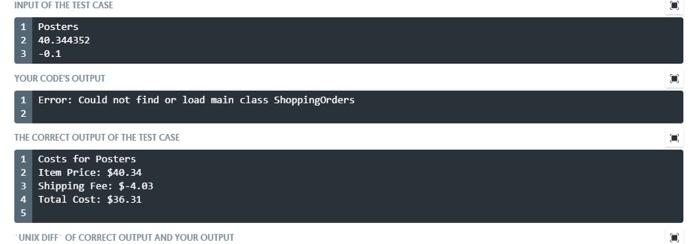 INPUT OF THE TEST CASE

1 Posters
2 40.344352
3 -0.1

YOUR CODE'S OUTPUT

1 Error: Could not find or load main class ShoppingOrders
2

THE CORRECT OUTPUT OF THE TEST CASE

1 Costs for Posters
2 Item Price: $40.34
3 Shipping Fee: $-4.03
4 Total Cost: $36.31
5

`UNIX DIFF` OF CORRECT OUTPUT AND YOUR OUTPUT